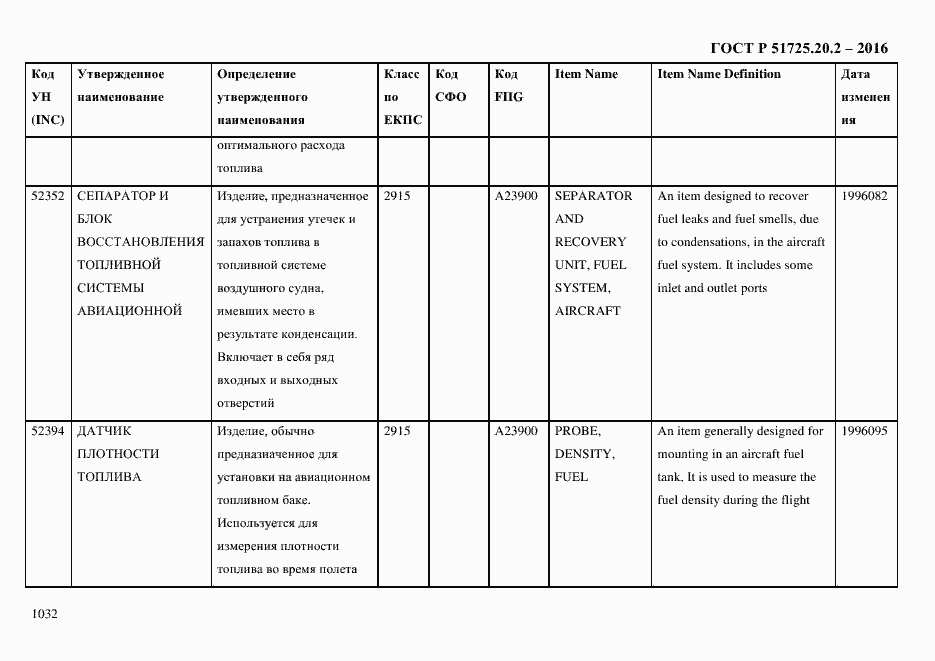 ГОСТ Р 51725.20.2 – 2016

| Код УН (INC) | Утвержденное наименование | Определение утвержденного наименования | Класс по ЕКПС | Код СФО | Код FIIG | Item Name | Item Name Definition | Дата изменения |
|---|---|---|---|---|---|---|---|---|
| | | оптимального расхода топлива | | | | | | |
| 52352 | СЕПАРАТОР И БЛОК ВОССТАНОВЛЕНИЯ ТОПЛИВНОЙ СИСТЕМЫ АВИАЦИОННОЙ | Изделие, предназначенное для устранения утечек и запахов топлива в топливной системе воздушного судна, имевших место в результате конденсации. Включает в себя ряд входных и выходных отверстий | 2915 | | A23900 | SEPARATOR AND RECOVERY UNIT, FUEL SYSTEM, AIRCRAFT | An item designed to recover fuel leaks and fuel smells, due to condensations, in the aircraft fuel system. It includes some inlet and outlet ports | 1996082 |
| 52394 | ДАТЧИК ПЛОТНОСТИ ТОПЛИВА | Изделие, обычно предназначенное для установки на авиационном топливном баке. Используется для измерения плотности топлива во время полета | 2915 | | A23900 | PROBE, DENSITY, FUEL | An item generally designed for mounting in an aircraft fuel tank. It is used to measure the fuel density during the flight | 1996095 |

1032